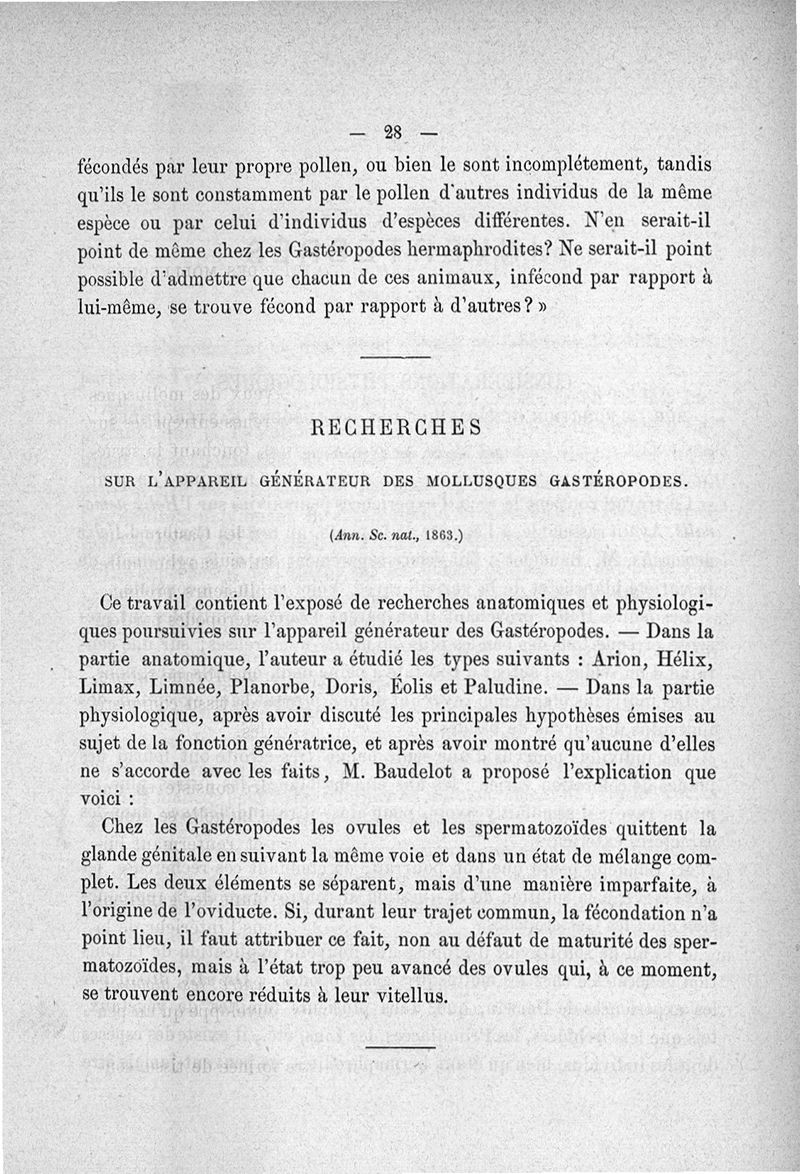 — 28 —

fécondés par leur propre pollen, ou bien le sont incomplétement, tandis qu'ils le sont constamment par le pollen d'autres individus de la même espèce ou par celui d'individus d'espèces différentes. N'en serait-il point de même chez les Gastéropodes hermaphrodites? Ne serait-il point possible d'admettre que chacun de ces animaux, infécond par rapport à lui-même, se trouve fécond par rapport à d'autres? »

RECHERCHES

SUR L'APPAREIL GÉNÉRATEUR DES MOLLUSQUES GASTÉROPODES.

(Ann. Sc. nat., 1863.)

Ce travail contient l'exposé de recherches anatomiques et physiologiques poursuivies sur l'appareil générateur des Gastéropodes. — Dans la partie anatomique, l'auteur a étudié les types suivants : Arion, Hélix, Limax, Limnée, Planorbe, Doris, Éolis et Paludine. — Dans la partie physiologique, après avoir discuté les principales hypothèses émises au sujet de la fonction génératrice, et après avoir montré qu'aucune d'elles ne s'accorde avec les faits, M. Baudelot a proposé l'explication que voici :

Chez les Gastéropodes les ovules et les spermatozoïdes quittent la glande génitale en suivant la même voie et dans un état de mélange complet. Les deux éléments se séparent, mais d'une manière imparfaite, à l'origine de l'oviducte. Si, durant leur trajet commun, la fécondation n'a point lieu, il faut attribuer ce fait, non au défaut de maturité des spermatozoïdes, mais à l'état trop peu avancé des ovules qui, à ce moment, se trouvent encore réduits à leur vitellus.